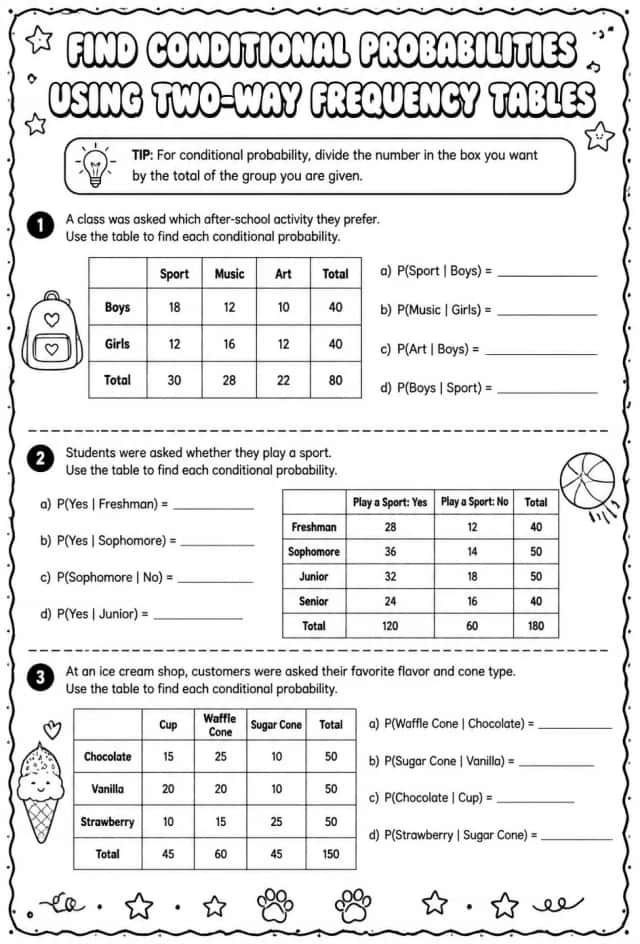 FIND CONDITIONAL PROBABILITIES USING TWO-WAY FREQUENCY TABLES

TIP: For conditional probability, divide the number in the box you want by the total of the group you are given.

1 A class was asked which after-school activity they prefer. Use the table to find each conditional probability.

|  | Sport | Music | Art | Total |
|---|---|---|---|---|
| Boys | 18 | 12 | 10 | 40 |
| Girls | 12 | 16 | 12 | 40 |
| Total | 30 | 28 | 22 | 80 |

a) P(Sport | Boys) = ____

b) P(Music | Girls) = ____

c) P(Art | Boys) = ____

d) P(Boys | Sport) = ____

2 Students were asked whether they play a sport. Use the table to find each conditional probability.

a) P(Yes | Freshman) = ____

b) P(Yes | Sophomore) = ____

c) P(Sophomore | No) = ____

d) P(Yes | Junior) = ____

|  | Play a Sport: Yes | Play a Sport: No | Total |
|---|---|---|---|
| Freshman | 28 | 12 | 40 |
| Sophomore | 36 | 14 | 50 |
| Junior | 32 | 18 | 50 |
| Senior | 24 | 16 | 40 |
| Total | 120 | 60 | 180 |

3 At an ice cream shop, customers were asked their favorite flavor and cone type. Use the table to find each conditional probability.

|  | Cup | Waffle Cone | Sugar Cone | Total |
|---|---|---|---|---|
| Chocolate | 15 | 25 | 10 | 50 |
| Vanilla | 20 | 20 | 10 | 50 |
| Strawberry | 10 | 15 | 25 | 50 |
| Total | 45 | 60 | 45 | 150 |

a) P(Waffle Cone | Chocolate) = ____

b) P(Sugar Cone | Vanilla) = ____

c) P(Chocolate | Cup) = ____

d) P(Strawberry | Sugar Cone) = ____